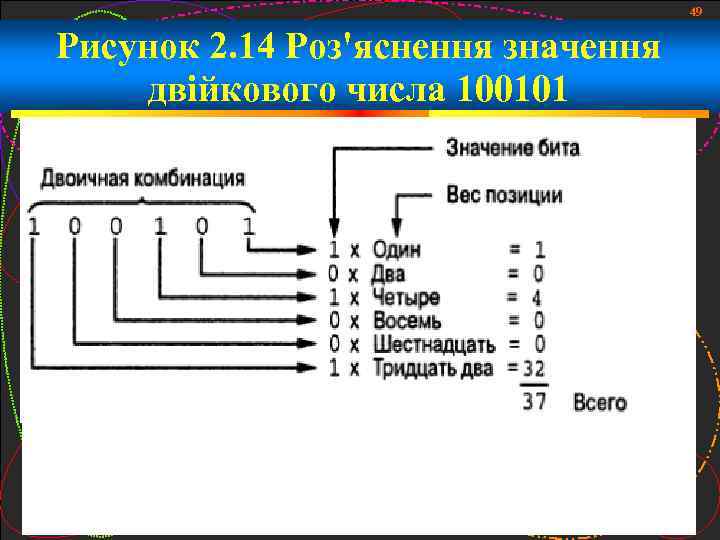 49

Рисунок 2.14 Роз'яснення значення двійкового числа 100101

Значение бита

Двоичная комбинация

Вес позиции

1 0 0 1 0 1

1 x Один = 1
0 x Два = 0
1 x Четыре = 4
0 x Восемь = 0
0 x Шестнадцать = 0
1 x Тридцать два = 32

37 Всего